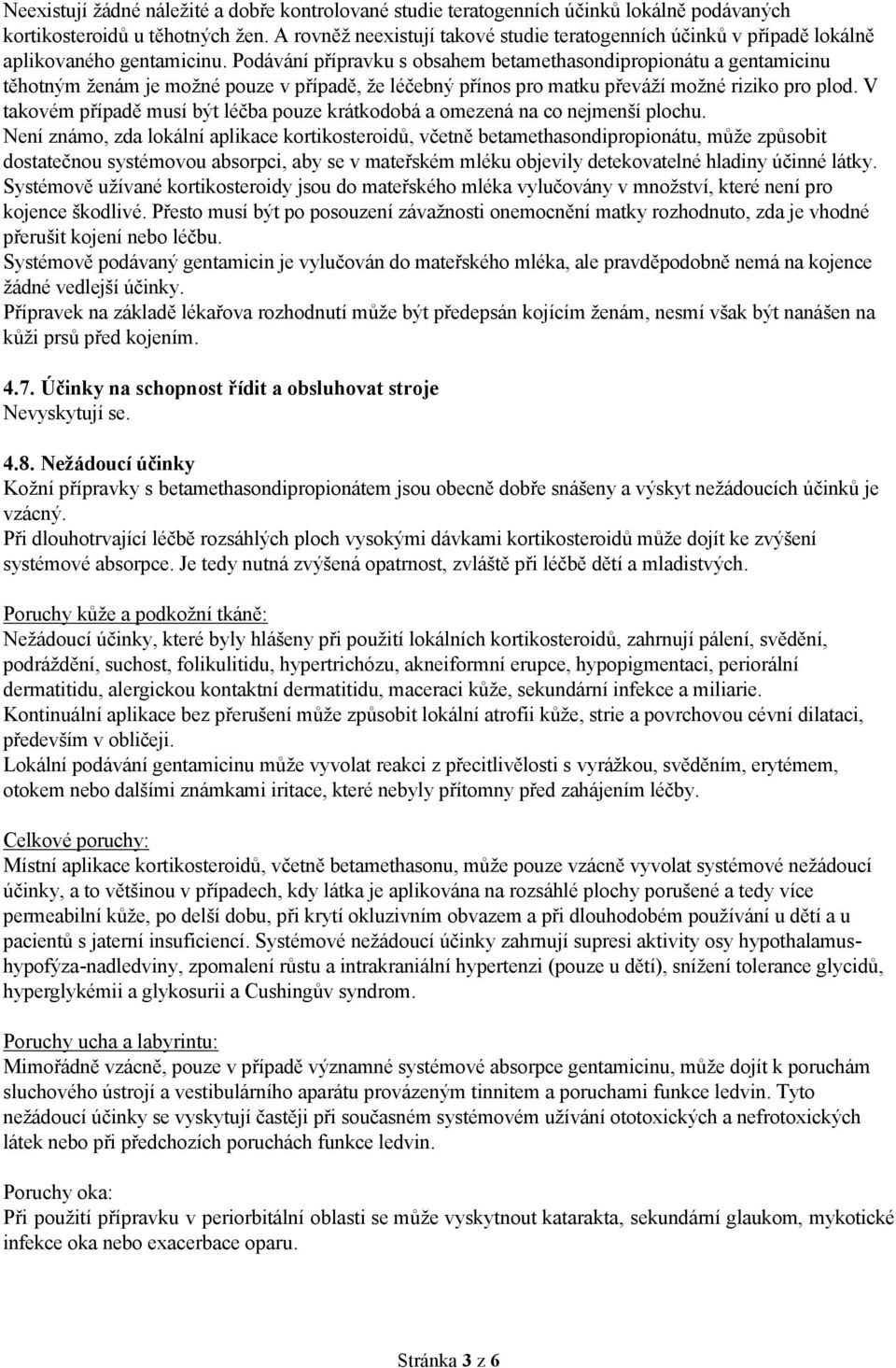 Neexistují žádné náležité a dobře kontrolované studie teratogenních účinků lokálně podávaných kortikosteroidů u těhotných žen. A rovněž neexistují takové studie teratogenních účinků v případě lokálně aplikovaného gentamicinu. Podávání přípravku s obsahem betamethasondipropionátu a gentamicinu těhotným ženám je možné pouze v případě, že léčebný přínos pro matku převáží možné riziko pro plod. V takovém případě musí být léčba pouze krátkodobá a omezená na co nejmenší plochu.
Není známo, zda lokální aplikace kortikosteroidů, včetně betamethasondipropionátu, může způsobit dostatečnou systémovou absorpci, aby se v mateřském mléku objevily detekovatelné hladiny účinné látky. Systémově užívané kortikosteroidy jsou do mateřského mléka vylučovány v množství, které není pro kojence škodlivé. Přesto musí být po posouzení závažnosti onemocnění matky rozhodnuto, zda je vhodné přerušit kojení nebo léčbu.
Systémově podávaný gentamicin je vylučován do mateřského mléka, ale pravděpodobně nemá na kojence žádné vedlejší účinky.
Přípravek na základě lékařova rozhodnutí může být předepsán kojícím ženám, nesmí však být nanášen na kůži prsů před kojením.

4.7. Účinky na schopnost řídit a obsluhovat stroje
Nevyskytují se.

4.8. Nežádoucí účinky
Kožní přípravky s betamethasondipropionátem jsou obecně dobře snášeny a výskyt nežádoucích účinků je vzácný.
Při dlouhotrvající léčbě rozsáhlých ploch vysokými dávkami kortikosteroidů může dojít ke zvýšení systémové absorpce. Je tedy nutná zvýšená opatrnost, zvláště při léčbě dětí a mladistvých.

Poruchy kůže a podkožní tkáně:
Nežádoucí účinky, které byly hlášeny při použití lokálních kortikosteroidů, zahrnují pálení, svědění, podráždění, suchost, folikulitidu, hypertrichózu, akneiformní erupce, hypopigmentaci, periorální dermatitidu, alergickou kontaktní dermatitidu, maceraci kůže, sekundární infekce a miliarie.
Kontinuální aplikace bez přerušení může způsobit lokální atrofii kůže, strie a povrchovou cévní dilataci, především v obličeji.
Lokální podávání gentamicinu může vyvolat reakci z přecitlivělosti s vyrážkou, svěděním, erytémem, otokem nebo dalšími známkami iritace, které nebyly přítomny před zahájením léčby.

Celkové poruchy:
Místní aplikace kortikosteroidů, včetně betamethasonu, může pouze vzácně vyvolat systémové nežádoucí účinky, a to většinou v případech, kdy látka je aplikována na rozsáhlé plochy porušené a tedy více permeabilní kůže, po delší dobu, při krytí okluzivním obvazem a při dlouhodobém používání u dětí a u pacientů s jaterní insuficiencí. Systémové nežádoucí účinky zahrnují supresi aktivity osy hypothalamus-hypofýza-nadledviny, zpomalení růstu a intrakraniální hypertenzi (pouze u dětí), snížení tolerance glycidů, hyperglykémii a glykosurii a Cushingův syndrom.

Poruchy ucha a labyrintu:
Mimořádně vzácně, pouze v případě významné systémové absorpce gentamicinu, může dojít k poruchám sluchového ústrojí a vestibulárního aparátu provázeným tinnitem a poruchami funkce ledvin. Tyto nežádoucí účinky se vyskytují častěji při současném systémovém užívání ototoxických a nefrotoxických látek nebo při předchozích poruchách funkce ledvin.

Poruchy oka:
Při použití přípravku v periorbitální oblasti se může vyskytnout katarakta, sekundární glaukom, mykotické infekce oka nebo exacerbace oparu.

Stránka 3 z 6